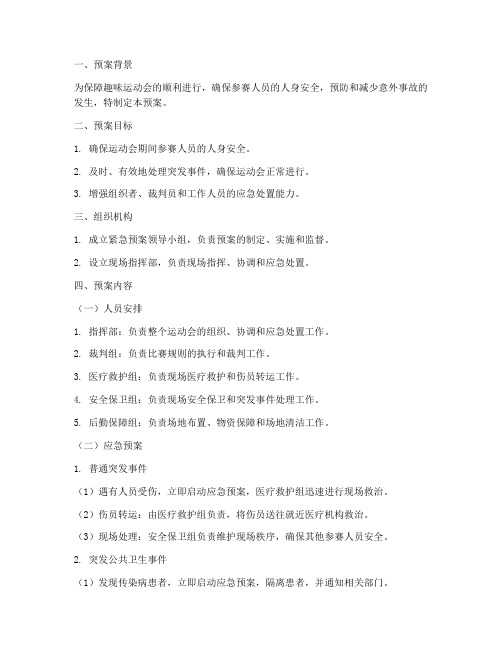 一、预案背景

为保障趣味运动会的顺利进行，确保参赛人员的人身安全，预防和减少意外事故的发生，特制定本预案。

二、预案目标

1. 确保运动会期间参赛人员的人身安全。

2. 及时、有效地处理突发事件，确保运动会正常进行。

3. 增强组织者、裁判员和工作人员的应急处置能力。

三、组织机构

1. 成立紧急预案领导小组，负责预案的制定、实施和监督。

2. 设立现场指挥部，负责现场指挥、协调和应急处置。

四、预案内容

（一）人员安排

1. 指挥部：负责整个运动会的组织、协调和应急处置工作。

2. 裁判组：负责比赛规则的执行和裁判工作。

3. 医疗救护组：负责现场医疗救护和伤员转运工作。

4. 安全保卫组：负责现场安全保卫和突发事件处理工作。

5. 后勤保障组：负责场地布置、物资保障和场地清洁工作。

（二）应急预案

1. 普通突发事件

（1）遇有人员受伤，立即启动应急预案，医疗救护组迅速进行现场救治。

（2）伤员转运：由医疗救护组负责，将伤员送往就近医疗机构救治。

（3）现场处理：安全保卫组负责维护现场秩序，确保其他参赛人员安全。

2. 突发公共卫生事件

（1）发现传染病患者，立即启动应急预案，隔离患者，并通知相关部门。